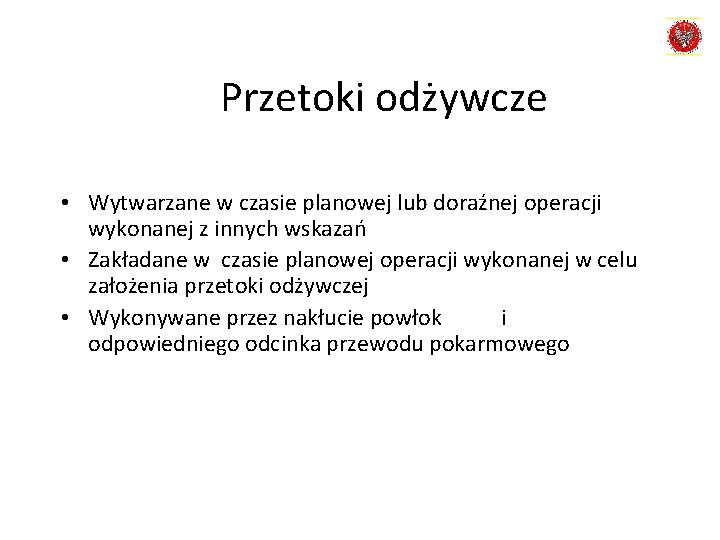 Przetoki odżywcze

• Wytwarzane w czasie planowej lub doraźnej operacji wykonanej z innych wskazań
• Zakładane w czasie planowej operacji wykonanej w celu założenia przetoki odżywczej
• Wykonywane przez nakłucie powłok i odpowiedniego odcinka przewodu pokarmowego